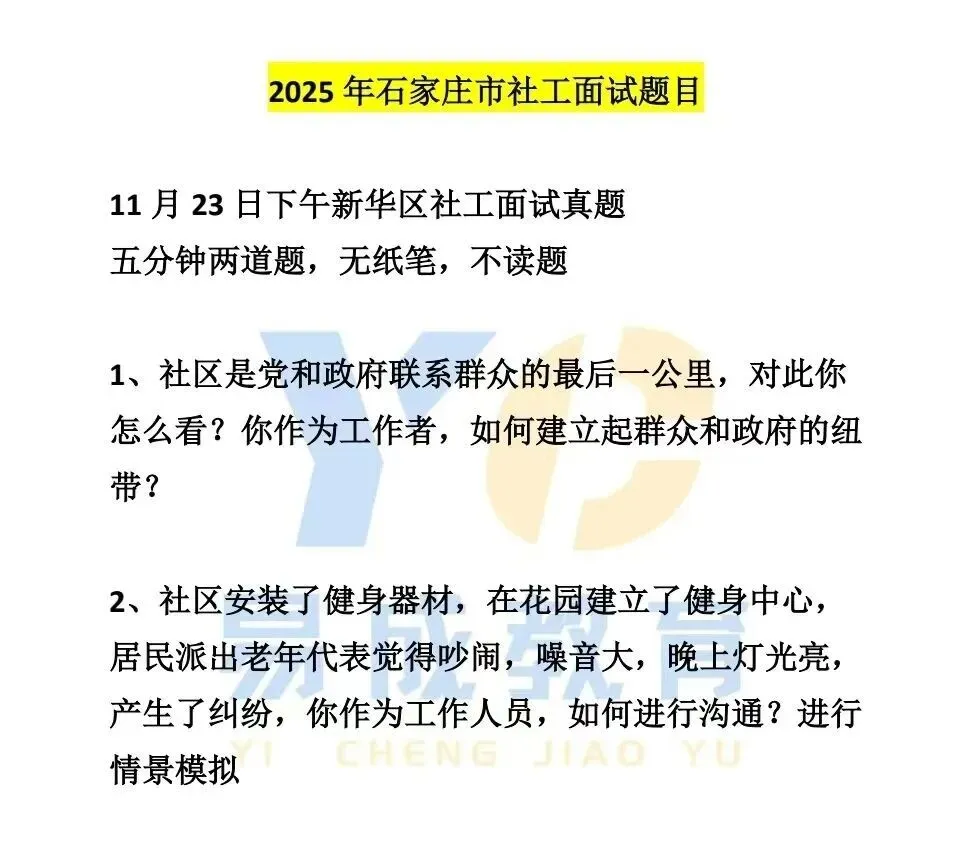 2025年石家庄市社工面试题目

11月23日下午新华区社工面试真题
五分钟两道题，无纸笔，不读题

1、社区是党和政府联系群众的最后一公里，对此你怎么看？你作为工作者，如何建立起群众和政府的纽带？

2、社区安装了健身器材，在花园建立了健身中心，居民派出老年代表觉得吵闹，噪音大，晚上灯光亮，产生了纠纷，你作为工作人员，如何进行沟通？进行情景模拟

易成教育
YI CHENG JIAO YU